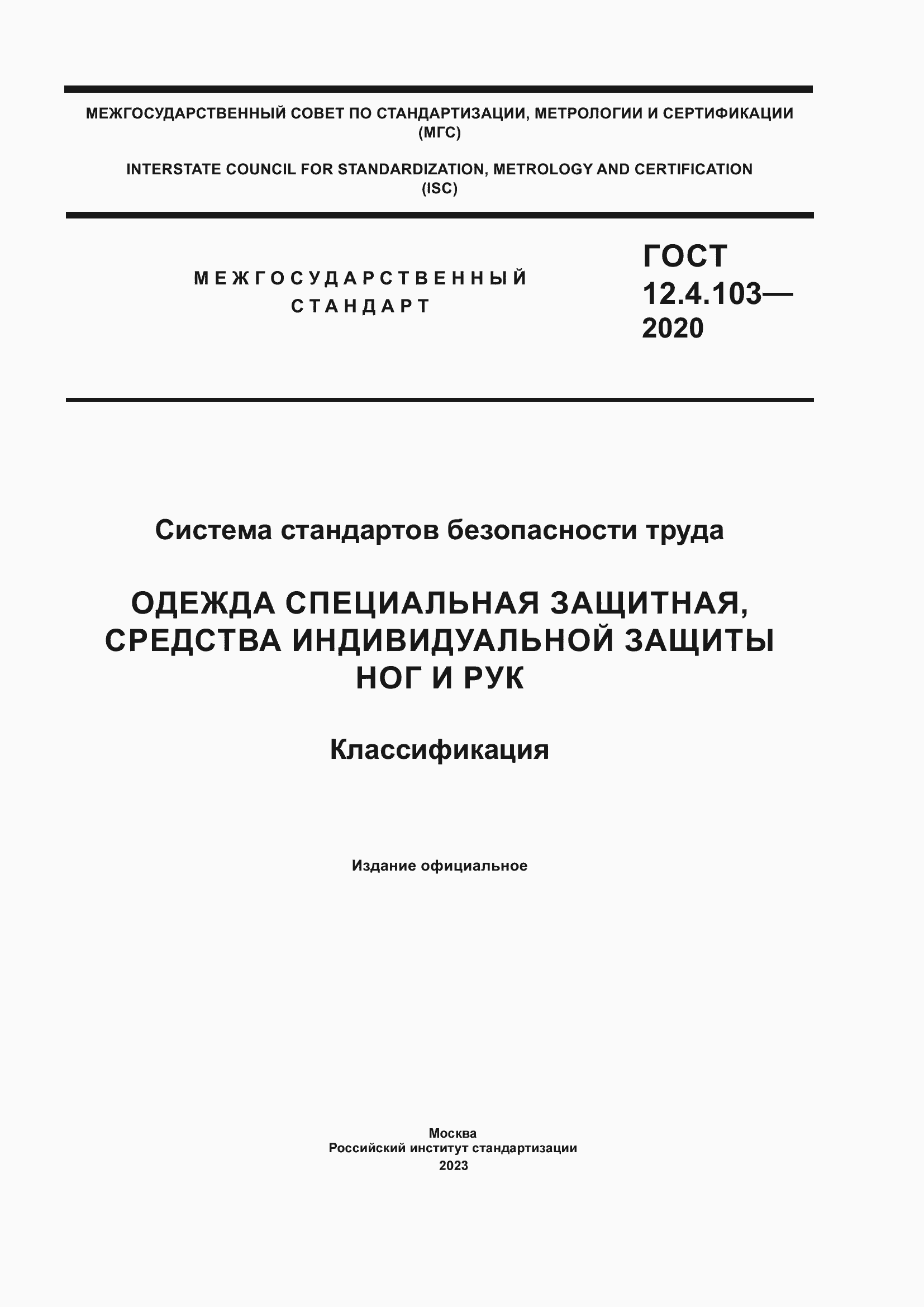 МЕЖГОСУДАРСТВЕННЫЙ СОВЕТ ПО СТАНДАРТИЗАЦИИ, МЕТРОЛОГИИ И СЕРТИФИКАЦИИ (МГС)

INTERSTATE COUNCIL FOR STANDARDIZATION, METROLOGY AND CERTIFICATION (ISC)

МЕЖГОСУДАРСТВЕННЫЙ СТАНДАРТ

ГОСТ 12.4.103— 2020

Система стандартов безопасности труда

ОДЕЖДА СПЕЦИАЛЬНАЯ ЗАЩИТНАЯ, СРЕДСТВА ИНДИВИДУАЛЬНОЙ ЗАЩИТЫ НОГ И РУК

Классификация

Издание официальное

Москва
Российский институт стандартизации
2023